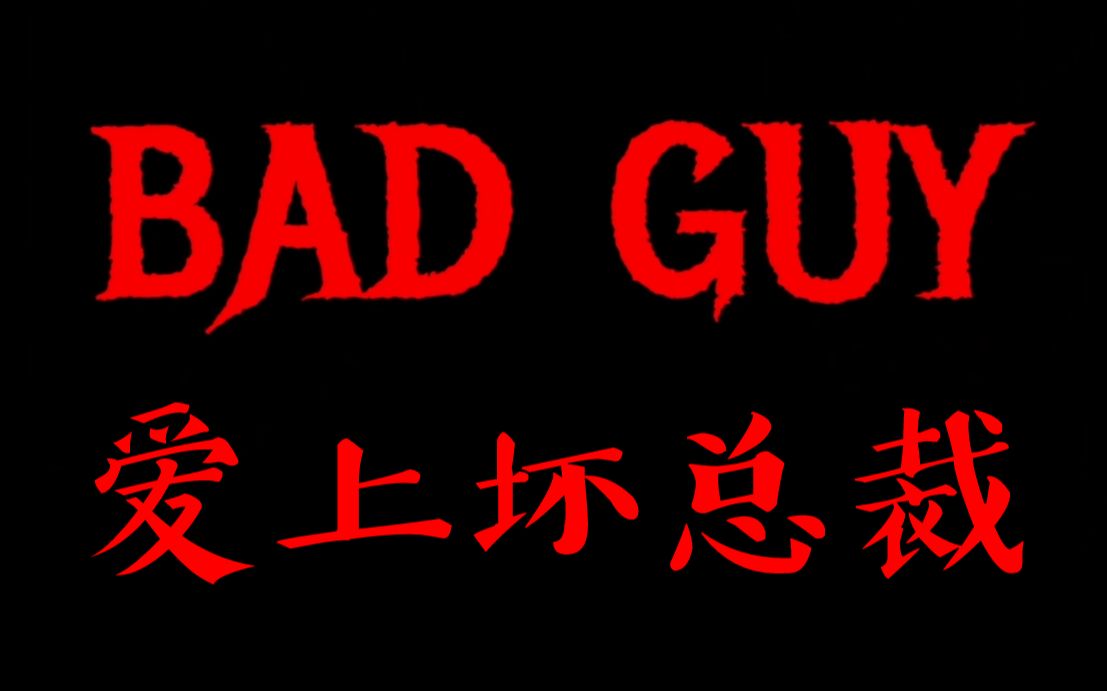 BAD GUY
爱上坏总裁